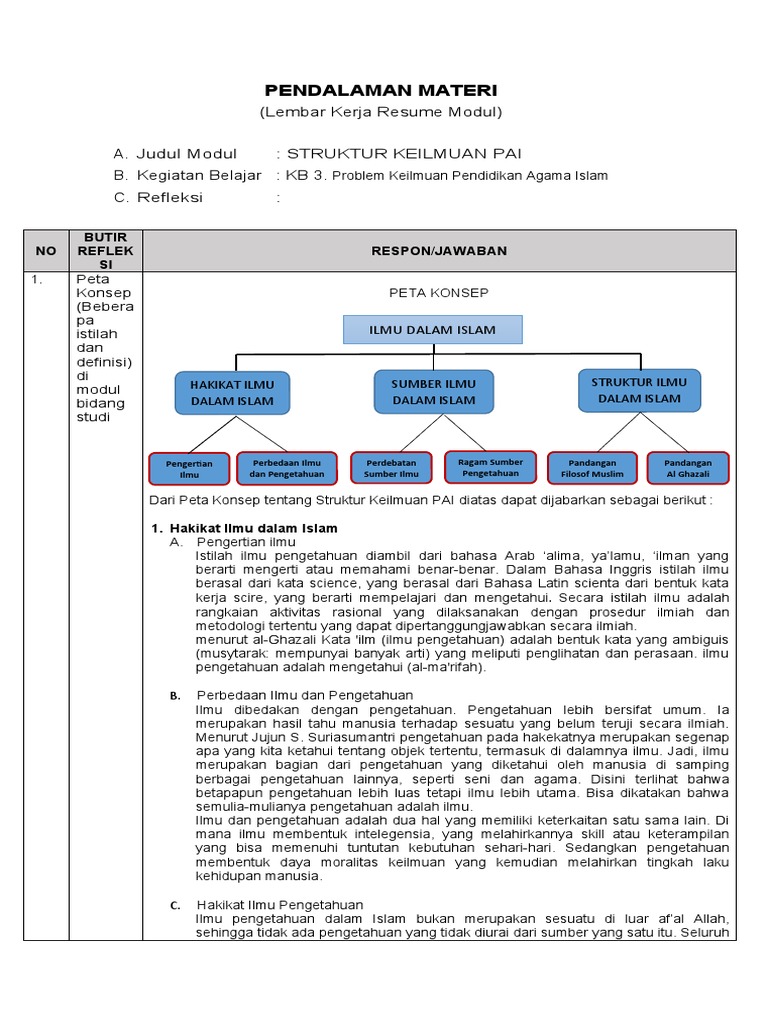 PENDALAMAN MATERI
(Lembar Kerja Resume Modul)

A. Judul Modul : STRUKTUR KEILMUAN PAI
B. Kegiatan Belajar : KB 3. Problem Keilmuan Pendidikan Agama Islam
C. Refleksi :

| NO | BUTIR REFLEKSI | RESPON/JAWABAN |
|---|---|---|
| 1. | Peta Konsep (Beberapa istilah dan definisi) di modul bidang studi | PETA KONSEP |

ILMU DALAM ISLAM

HAKIKAT ILMU DALAM ISLAM

SUMBER ILMU DALAM ISLAM

STRUKTUR ILMU DALAM ISLAM

Pengertian Ilmu

Perbedaan Ilmu dan Pengetahuan

Perdebatan Sumber Ilmu

Ragam Sumber Pengetahuan

Pandangan Filosof Muslim

Pandangan Al Ghazali

Dari Peta Konsep tentang Struktur Keilmuan PAI diatas dapat dijabarkan sebagai berikut :

1. Hakikat Ilmu dalam Islam
A. Pengertian ilmu
Istilah ilmu pengetahuan diambil dari bahasa Arab 'alima, ya'lamu, 'ilman yang berarti mengerti atau memahami benar-benar. Dalam Bahasa Inggris istilah ilmu berasal dari kata science, yang berasal dari Bahasa Latin scienta dari bentuk kata kerja scire, yang berarti mempelajari dan mengetahui. Secara istilah ilmu adalah rangkaian aktivitas rasional yang dilaksanakan dengan prosedur ilmiah dan metodologi tertentu yang dapat dipertanggungjawabkan secara ilmiah.
menurut al-Ghazali Kata 'ilm (ilmu pengetahuan) adalah bentuk kata yang ambiguis (musytarak: mempunyai banyak arti) yang meliputi penglihatan dan perasaan. ilmu pengetahuan adalah mengetahui (al-ma'rifah).

B. Perbedaan Ilmu dan Pengetahuan
Ilmu dibedakan dengan pengetahuan. Pengetahuan lebih bersifat umum. Ia merupakan hasil tahu manusia terhadap sesuatu yang belum teruji secara ilmiah. Menurut Jujun S. Suriasumantri pengetahuan pada hakekatnya merupakan segenap apa yang kita ketahui tentang objek tertentu, termasuk di dalamnya ilmu. Jadi, ilmu merupakan bagian dari pengetahuan yang diketahui oleh manusia di samping berbagai pengetahuan lainnya, seperti seni dan agama. Disini terlihat bahwa betapapun pengetahuan lebih luas tetapi ilmu lebih utama. Bisa dikatakan bahwa semulia-mulianya pengetahuan adalah ilmu.
Ilmu dan pengetahuan adalah dua hal yang memiliki keterkaitan satu sama lain. Di mana ilmu membentuk intelegensia, yang melahirkannya skill atau keterampilan yang bisa memenuhi tuntutan kebutuhan sehari-hari. Sedangkan pengetahuan membentuk daya moralitas keilmuan yang kemudian melahirkan tingkah laku kehidupan manusia.

C. Hakikat Ilmu Pengetahuan
Ilmu pengetahuan dalam Islam bukan merupakan sesuatu di luar af'al Allah, sehingga tidak ada pengetahuan yang tidak diurai dari sumber yang satu itu. Seluruh